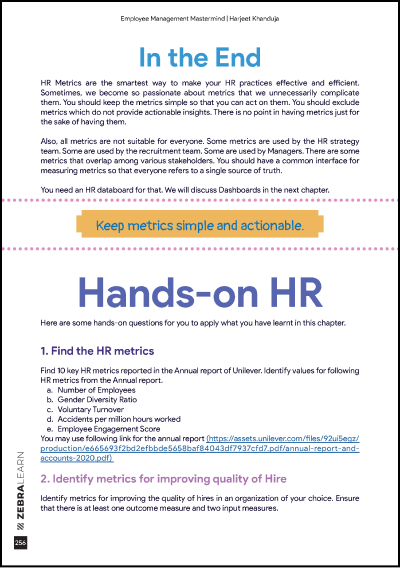 Employee Management Mastermind | Harjeet Khanduja

In the End

HR Metrics are the smartest way to make your HR practices effective and efficient. Sometimes, we become so passionate about metrics that we unnecessarily complicate them. You should keep the metrics simple so that you can act on them. You should exclude metrics which do not provide actionable insights. There is no point in having metrics just for the sake of having them.

Also, all metrics are not suitable for everyone. Some metrics are used by the HR strategy team. Some are used by the recruitment team. Some are used by Managers. There are some metrics that overlap among various stakeholders. You should have a common interface for measuring metrics so that everyone refers to a single source of truth.

You need an HR databoard for that. We will discuss Dashboards in the next chapter.

Keep metrics simple and actionable.

Hands-on HR

Here are some hands-on questions for you to apply what you have learnt in this chapter.

1. Find the HR metrics

Find 10 key HR metrics reported in the Annual report of Unilever. Identify values for following HR metrics from the Annual report.
a. Number of Employees
b. Gender Diversity Ratio
c. Voluntary Turnover
d. Accidents per million hours worked
e. Employee Engagement Score
You may use following link for the annual report (https://assets.unilever.com/files/92ui5egz/production/e665693f2bd2efbbde5658baf84043df7937cfd7.pdf/annual-report-and-accounts-2020.pdf)

2. Identify metrics for improving quality of Hire

Identify metrics for improving the quality of hires in an organization of your choice. Ensure that there is at least one outcome measure and two input measures.

ZEBRALEARN

256